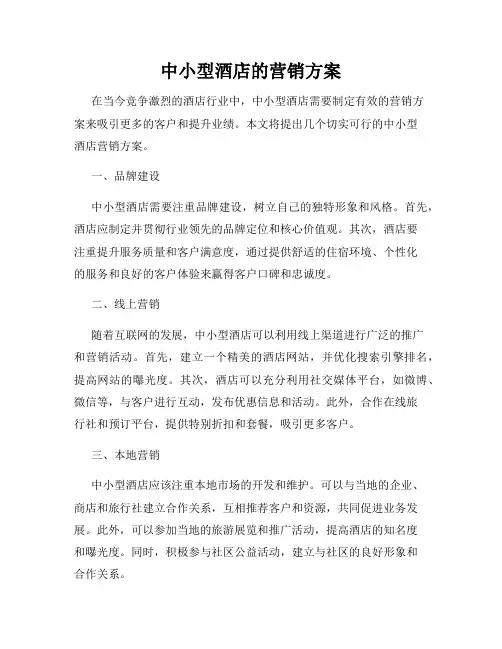 中小型酒店的营销方案

在当今竞争激烈的酒店行业中，中小型酒店需要制定有效的营销方案来吸引更多的客户和提升业绩。本文将提出几个切实可行的中小型酒店营销方案。

一、品牌建设

中小型酒店需要注重品牌建设，树立自己的独特形象和风格。首先，酒店应制定并贯彻行业领先的品牌定位和核心价值观。其次，酒店要注重提升服务质量和客户满意度，通过提供舒适的住宿环境、个性化的服务和良好的客户体验来赢得客户口碑和忠诚度。

二、线上营销

随着互联网的发展，中小型酒店可以利用线上渠道进行广泛的推广和营销活动。首先，建立一个精美的酒店网站，并优化搜索引擎排名，提高网站的曝光度。其次，酒店可以充分利用社交媒体平台，如微博、微信等，与客户进行互动，发布优惠信息和活动。此外，合作在线旅行社和预订平台，提供特别折扣和套餐，吸引更多客户。

三、本地营销

中小型酒店应该注重本地市场的开发和维护。可以与当地的企业、商店和旅行社建立合作关系，互相推荐客户和资源，共同促进业务发展。此外，可以参加当地的旅游展览和推广活动，提高酒店的知名度和曝光度。同时，积极参与社区公益活动，建立与社区的良好形象和合作关系。